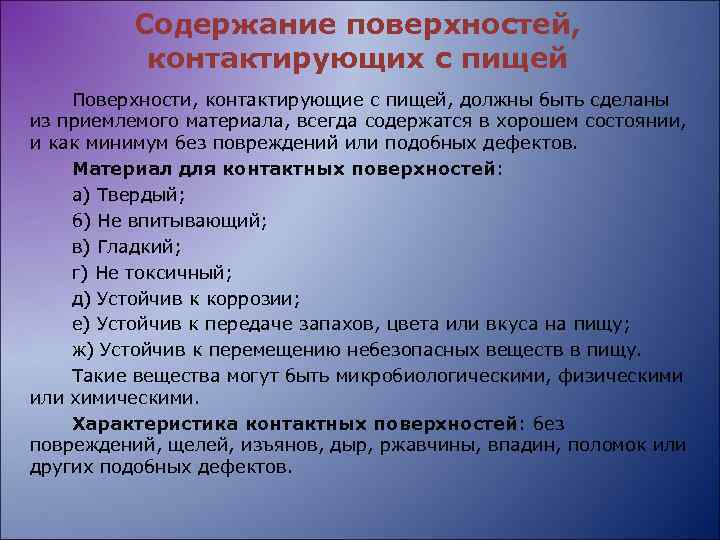 Содержание поверхностей, контактирующих с пищей

Поверхности, контактирующие с пищей, должны быть сделаны из приемлемого материала, всегда содержатся в хорошем состоянии, и как минимум без повреждений или подобных дефектов.

Материал для контактных поверхностей:

а) Твердый;

б) Не впитывающий;

в) Гладкий;

г) Не токсичный;

д) Устойчив к коррозии;

е) Устойчив к передаче запахов, цвета или вкуса на пищу;

ж) Устойчив к перемещению небезопасных веществ в пищу.

Такие вещества могут быть микробиологическими, физическими или химическими.

Характеристика контактных поверхностей: без повреждений, щелей, изъянов, дыр, ржавчины, впадин, поломок или других подобных дефектов.